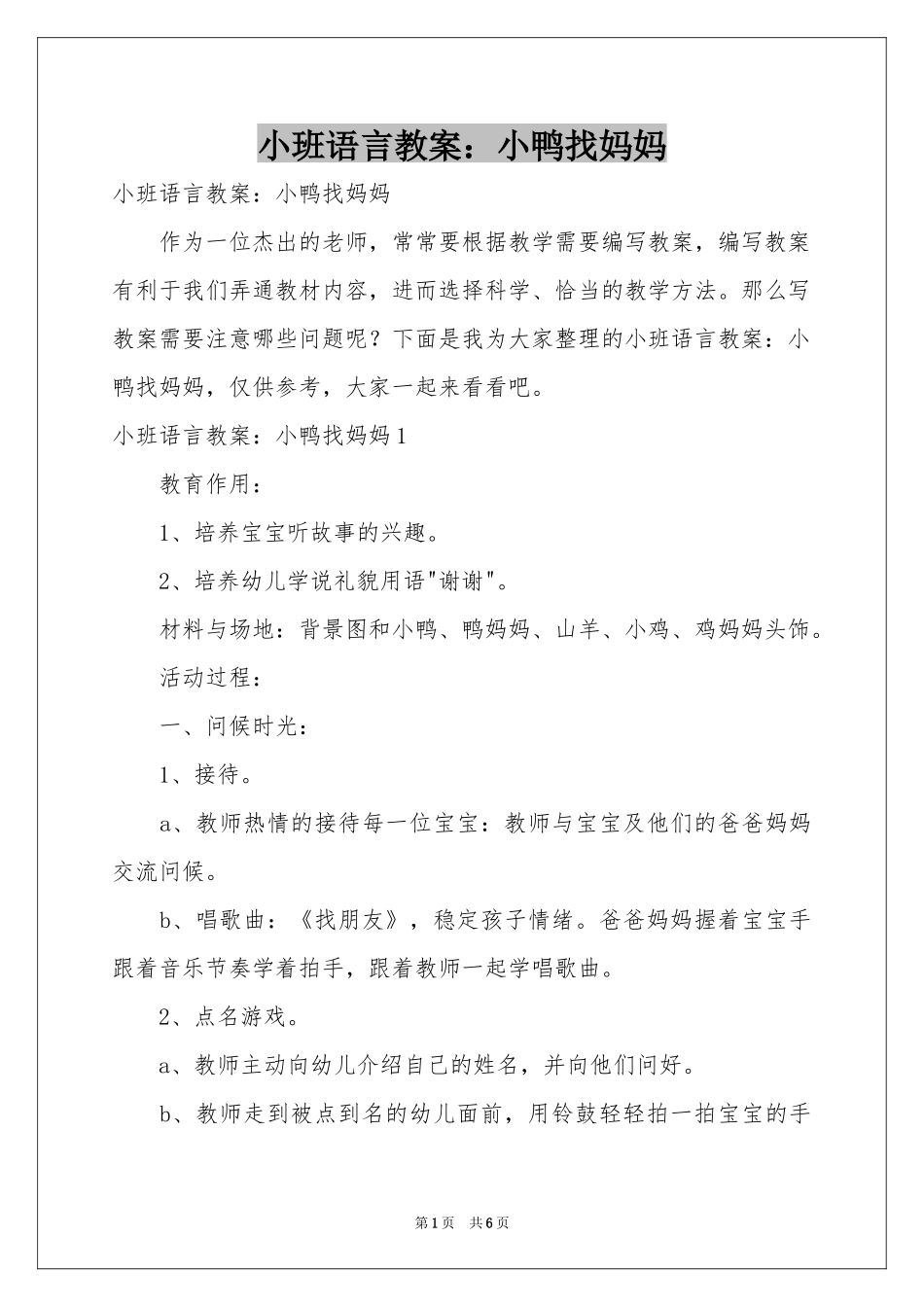 小班语言教案：小鸭找妈妈

小班语言教案：小鸭找妈妈

作为一位杰出的老师，常常要根据教学需要编写教案，编写教案有利于我们弄通教材内容，进而选择科学、恰当的教学方法。那么写教案需要注意哪些问题呢？下面是我为大家整理的小班语言教案：小鸭找妈妈，仅供参考，大家一起来看看吧。

小班语言教案：小鸭找妈妈1

教育作用：

1、培养宝宝听故事的兴趣。

2、培养幼儿学说礼貌用语"谢谢"。

材料与场地：背景图和小鸭、鸭妈妈、山羊、小鸡、鸡妈妈头饰。

活动过程：

一、问候时光：

1、接待。

a、教师热情的接待每一位宝宝：教师与宝宝及他们的爸爸妈妈交流问候。

b、唱歌曲：《找朋友》，稳定孩子情绪。爸爸妈妈握着宝宝手跟着音乐节奏学着拍手，跟着教师一起学唱歌曲。

2、点名游戏。

a、教师主动向幼儿介绍自己的姓名，并向他们问好。

b、教师走到被点到名的幼儿面前，用铃鼓轻轻拍一拍宝宝的手

第1页 共6页